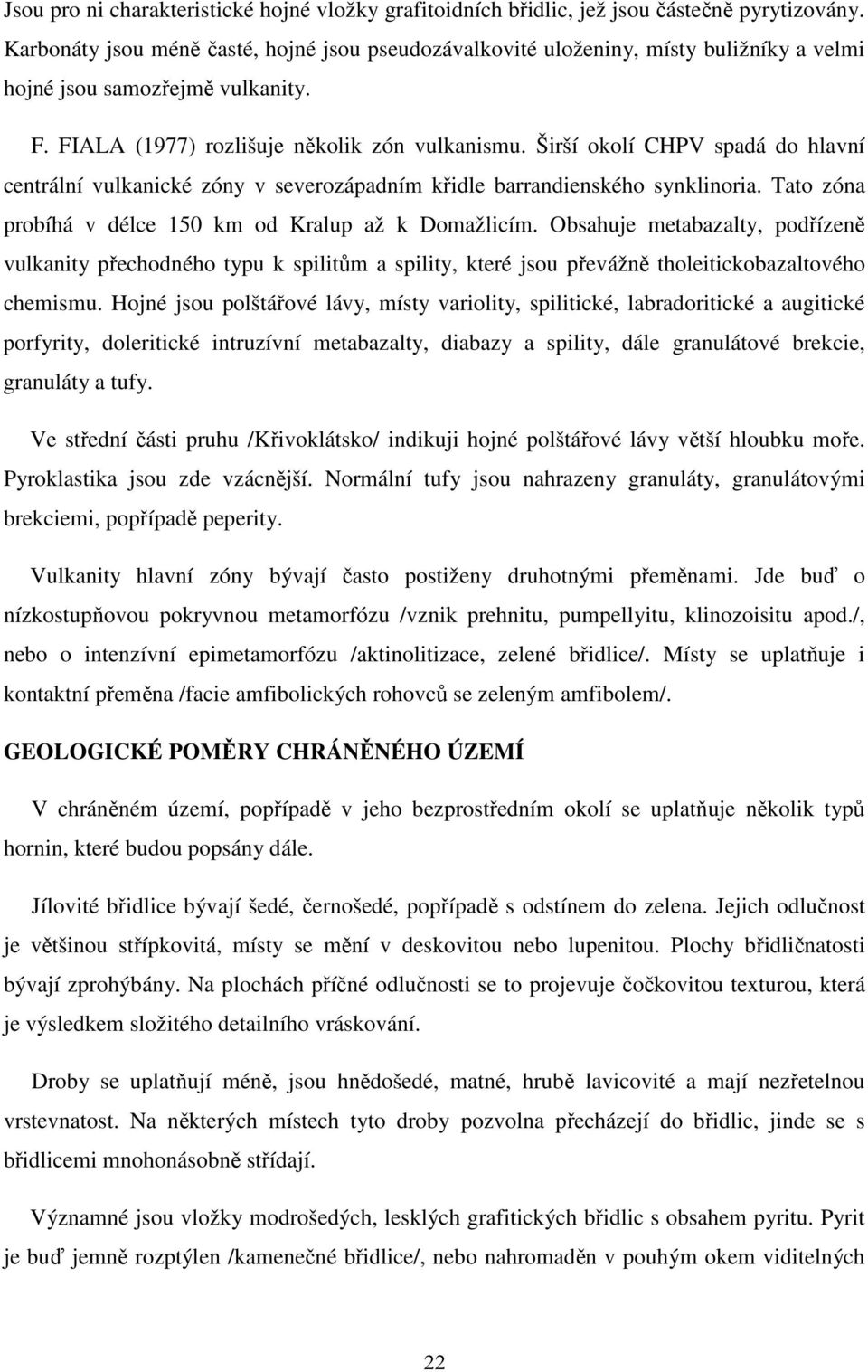 Jsou pro ni charakteristické hojné vložky grafitoidních břidlic, jež jsou částečně pyrytizovány. Karbonáty jsou méně časté, hojné jsou pseudozávalkovité uloženiny, místy buližníky a velmi hojné jsou samozřejmě vulkanity.

F. FIALA (1977) rozlišuje několik zón vulkanismu. Širší okolí CHPV spadá do hlavní centrální vulkanické zóny v severozápadním křidle barrandienského synklinoria. Tato zóna probíhá v délce 150 km od Kralup až k Domažlicím. Obsahuje metabazalty, podřízeně vulkanity přechodného typu k spilitům a spility, které jsou převážně tholeitickobazaltového chemismu. Hojné jsou polštářové lávy, místy variolity, spilitické, labradoritické a augitické porfyrity, doleritické intruzívní metabazalty, diabazy a spility, dále granulátové brekcie, granuláty a tufy.

Ve střední části pruhu /Křivoklátsko/ indikuji hojné polštářové lávy větší hloubku moře. Pyroklastika jsou zde vzácnější. Normální tufy jsou nahrazeny granuláty, granulátovými brekciemi, popřípadě peperity.

Vulkanity hlavní zóny bývají často postiženy druhotnými přeměnami. Jde buď o nízkostupňovou pokryvnou metamorfózu /vznik prehnitu, pumpellyitu, klinozoisitu apod./, nebo o intenzívní epimetamorfózu /aktinolitizace, zelené břidlice/. Místy se uplatňuje i kontaktní přeměna /facie amfibolických rohovců se zeleným amfibolem/.

GEOLOGICKÉ POMĚRY CHRÁNĚNÉHO ÚZEMÍ

V chráněném území, popřípadě v jeho bezprostředním okolí se uplatňuje několik typů hornin, které budou popsány dále.

Jílovité břidlice bývají šedé, černošedé, popřípadě s odstínem do zelena. Jejich odlučnost je většinou střípkovitá, místy se mění v deskovitou nebo lupenitou. Plochy břidličnatosti bývají zprohýbány. Na plochách příčné odlučnosti se to projevuje čočkovitou texturou, která je výsledkem složitého detailního vráskování.

Droby se uplatňují méně, jsou hnědošedé, matné, hrubě lavicovité a mají nezřetelnou vrstevnatost. Na některých místech tyto droby pozvolna přecházejí do břidlic, jinde se s břidlicemi mnohonásobně střídají.

Významné jsou vložky modrošedých, lesklých grafitických břidlic s obsahem pyritu. Pyrit je buď jemně rozptýlen /kamenečné břidlice/, nebo nahromaděn v pouhým okem viditelných

22